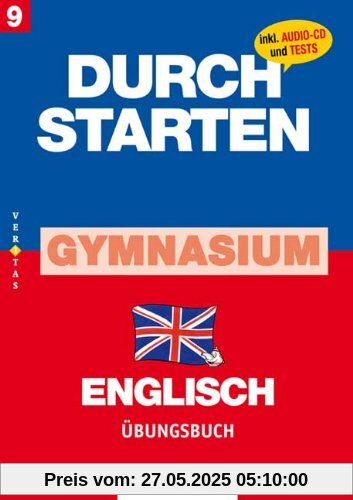 9

inkl. AUDIO-CD und TESTS

DURCH STARTEN

VERITAS

GYMNASIUM

ENGLISCH

ÜBUNGSBUCH

Preis vom: 27.05.2025 05:10:00